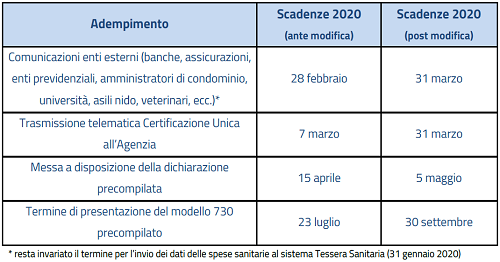 | Adempimento | Scadenze 2020 (ante modifica) | Scadenze 2020 (post modifica) |
|---|---|---|
| Comunicazioni enti esterni (banche, assicurazioni, enti previdenziali, amministratori di condominio, università, asili nido, veterinari, ecc.)* | 28 febbraio | 31 marzo |
| Trasmissione telematica Certificazione Unica all'Agenzia | 7 marzo | 31 marzo |
| Messa a disposizione della dichiarazione precompilata | 15 aprile | 5 maggio |
| Termine di presentazione del modello 730 precompilato | 23 luglio | 30 settembre |

* resta invariato il termine per l'invio dei dati delle spese sanitarie al sistema Tessera Sanitaria (31 gennaio 2020)